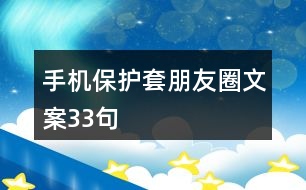 手机保护套朋友圈文案33句